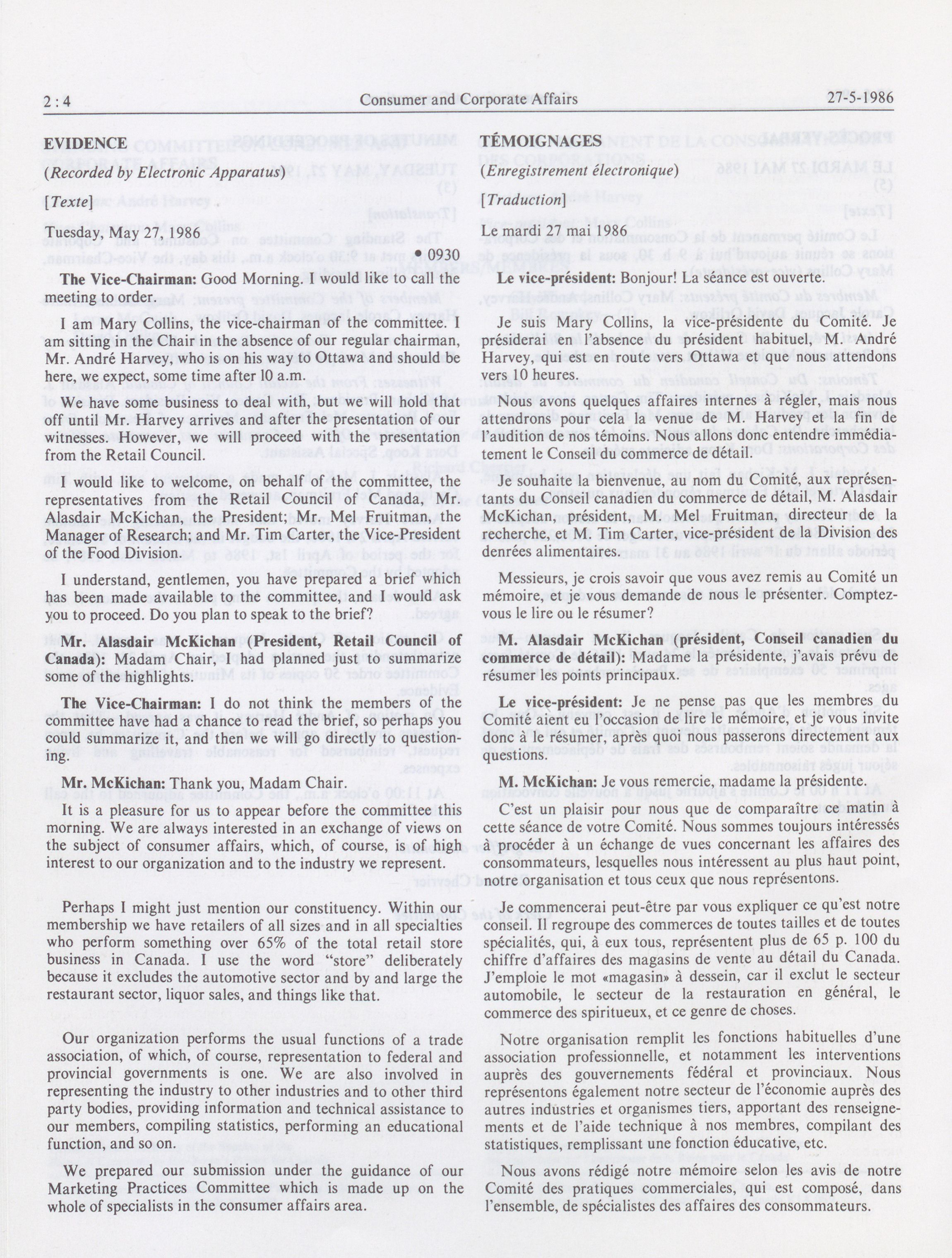 2 : 4 Consumer and Corporate Affairs 27-5-1986

EVIDENCE

(Recorded by Electronic Apparatus)

[Texte]

Tuesday, May 27, 1986

• 0930

The Vice-Chairman: Good Morning. I would like to call the meeting to order.

I am Mary Collins, the vice-chairman of the committee. I am sitting in the Chair in the absence of our regular chairman, Mr. André Harvey, who is on his way to Ottawa and should be here, we expect, some time after 10 a.m.

We have some business to deal with, but we will hold that off until Mr. Harvey arrives and after the presentation of our witnesses. However, we will proceed with the presentation from the Retail Council.

I would like to welcome, on behalf of the committee, the representatives from the Retail Council of Canada, Mr. Alasdair McKichan, the President; Mr. Mel Fruitman, the Manager of Research; and Mr. Tim Carter, the Vice-President of the Food Division.

I understand, gentlemen, you have prepared a brief which has been made available to the committee, and I would ask you to proceed. Do you plan to speak to the brief?

Mr. Alasdair McKichan (President, Retail Council of Canada): Madam Chair, I had planned just to summarize some of the highlights.

The Vice-Chairman: I do not think the members of the committee have had a chance to read the brief, so perhaps you could summarize it, and then we will go directly to questioning.

Mr. McKichan: Thank you, Madam Chair.

It is a pleasure for us to appear before the committee this morning. We are always interested in an exchange of views on the subject of consumer affairs, which, of course, is of high interest to our organization and to the industry we represent.

Perhaps I might just mention our constituency. Within our membership we have retailers of all sizes and in all specialties who perform something over 65% of the total retail store business in Canada. I use the word "store" deliberately because it excludes the automotive sector and by and large the restaurant sector, liquor sales, and things like that.

Our organization performs the usual functions of a trade association, of which, of course, representation to federal and provincial governments is one. We are also involved in representing the industry to other industries and to other third party bodies, providing information and technical assistance to our members, compiling statistics, performing an educational function, and so on.

We prepared our submission under the guidance of our Marketing Practices Committee which is made up on the whole of specialists in the consumer affairs area.

TÉMOIGNAGES

(Enregistrement électronique)

[Traduction]

Le mardi 27 mai 1986

Le vice-président: Bonjour! La séance est ouverte.

Je suis Mary Collins, la vice-présidente du Comité. Je présiderai en l'absence du président habituel, M. André Harvey, qui est en route vers Ottawa et que nous attendons vers 10 heures.

Nous avons quelques affaires internes à régler, mais nous attendrons pour cela la venue de M. Harvey et la fin de l'audition de nos témoins. Nous allons donc entendre immédiatement le Conseil du commerce de détail.

Je souhaite la bienvenue, au nom du Comité, aux représentants du Conseil canadien du commerce de détail, M. Alasdair McKichan, président, M. Mel Fruitman, directeur de la recherche, et M. Tim Carter, vice-président de la Division des denrées alimentaires.

Messieurs, je crois savoir que vous avez remis au Comité un mémoire, et je vous demande de nous le présenter. Comptez-vous le lire ou le résumer?

M. Alasdair McKichan (président, Conseil canadien du commerce de détail): Madame la présidente, j'avais prévu de résumer les points principaux.

Le vice-président: Je ne pense pas que les membres du Comité aient eu l'occasion de lire le mémoire, et je vous invite donc à le résumer, après quoi nous passerons directement aux questions.

M. McKichan: Je vous remercie, madame la présidente.

C'est un plaisir pour nous que de comparaître ce matin à cette séance de votre Comité. Nous sommes toujours intéressés à procéder à un échange de vues concernant les affaires des consommateurs, lesquelles nous intéressent au plus haut point, notre organisation et tous ceux que nous représentons.

Je commencerai peut-être par vous expliquer ce qu'est notre conseil. Il regroupe des commerces de toutes tailles et de toutes spécialités, qui, à eux tous, représentent plus de 65 p. 100 du chiffre d'affaires des magasins de vente au détail du Canada. J'emploie le mot «magasin» à dessein, car il exclut le secteur automobile, le secteur de la restauration en général, le commerce des spiritueux, et ce genre de choses.

Notre organisation remplit les fonctions habituelles d'une association professionnelle, et notamment les interventions auprès des gouvernements fédéral et provinciaux. Nous représentons également notre secteur de l'économie auprès des autres industries et organismes tiers, apportant des renseignements et de l'aide technique à nos membres, compilant des statistiques, remplissant une fonction éducative, etc.

Nous avons rédigé notre mémoire selon les avis de notre Comité des pratiques commerciales, qui est composé, dans l'ensemble, de spécialistes des affaires des consommateurs.